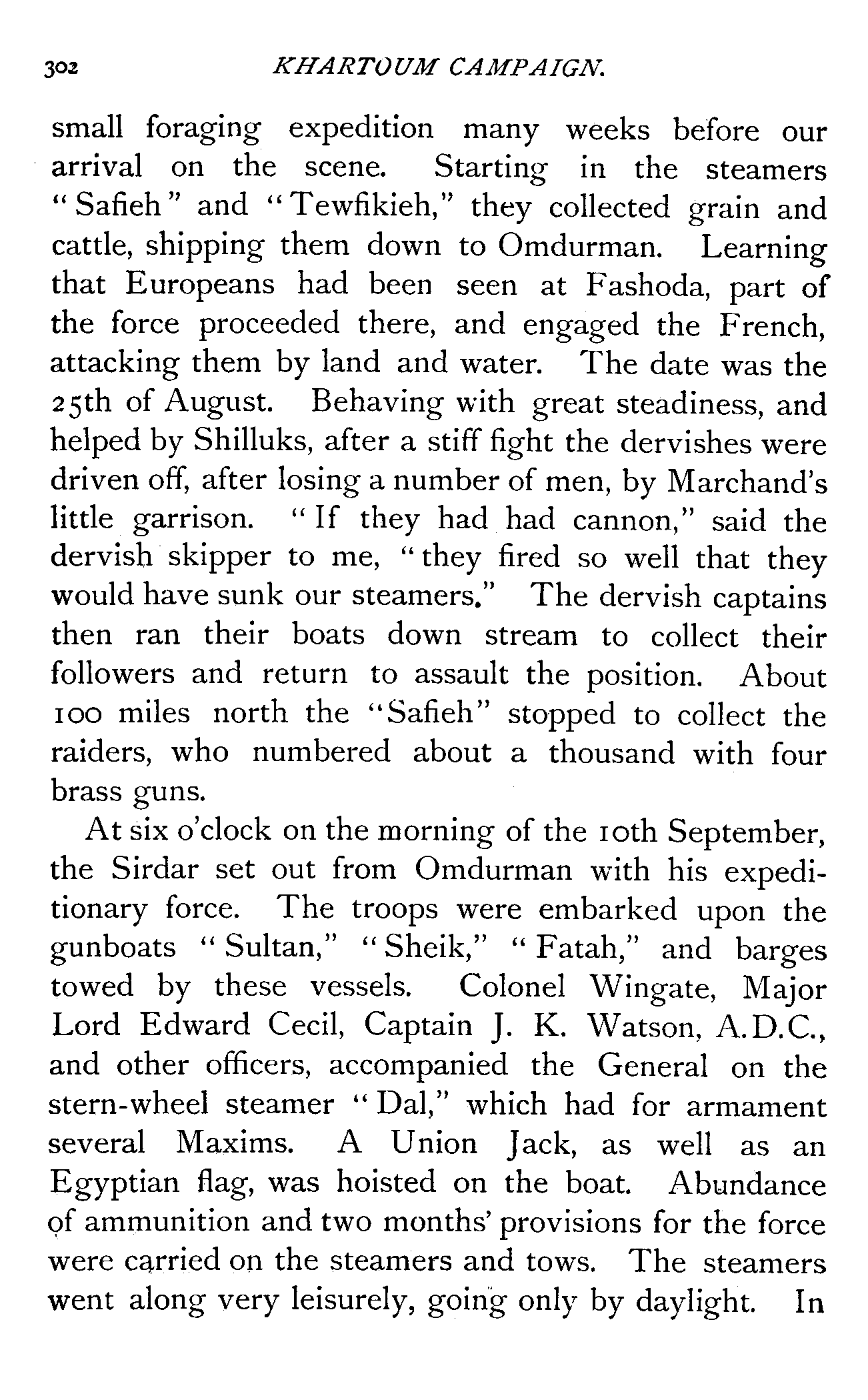 302 KHARTOUM CAMPAIGN.

small foraging expedition many weeks before our arrival on the scene. Starting in the steamers "Safieh" and "Tewfikieh," they collected grain and cattle, shipping them down to Omdurman. Learning that Europeans had been seen at Fashoda, part of the force proceeded there, and engaged the French, attacking them by land and water. The date was the 25th of August. Behaving with great steadiness, and helped by Shilluks, after a stiff fight the dervishes were driven off, after losing a number of men, by Marchand's little garrison. "If they had had cannon," said the dervish skipper to me, "they fired so well that they would have sunk our steamers." The dervish captains then ran their boats down stream to collect their followers and return to assault the position. About 100 miles north the "Safieh" stopped to collect the raiders, who numbered about a thousand with four brass guns.

At six o'clock on the morning of the 10th September, the Sirdar set out from Omdurman with his expeditionary force. The troops were embarked upon the gunboats "Sultan," "Sheik," "Fatah," and barges towed by these vessels. Colonel Wingate, Major Lord Edward Cecil, Captain J. K. Watson, A.D.C., and other officers, accompanied the General on the stern-wheel steamer "Dal," which had for armament several Maxims. A Union Jack, as well as an Egyptian flag, was hoisted on the boat. Abundance of ammunition and two months' provisions for the force were carried on the steamers and tows. The steamers went along very leisurely, going only by daylight. In